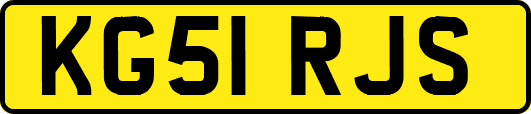 KG51 RJS